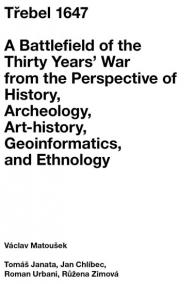 Třebel 1647

A Battlefield of the Thirty Years' War from the Perspective of History, Archeology, Art-history, Geoinformatics, and Ethnology

Václav Matoušek

Tomáš Janata, Jan Chlíbec, Roman Urbani, Růžena Zimová